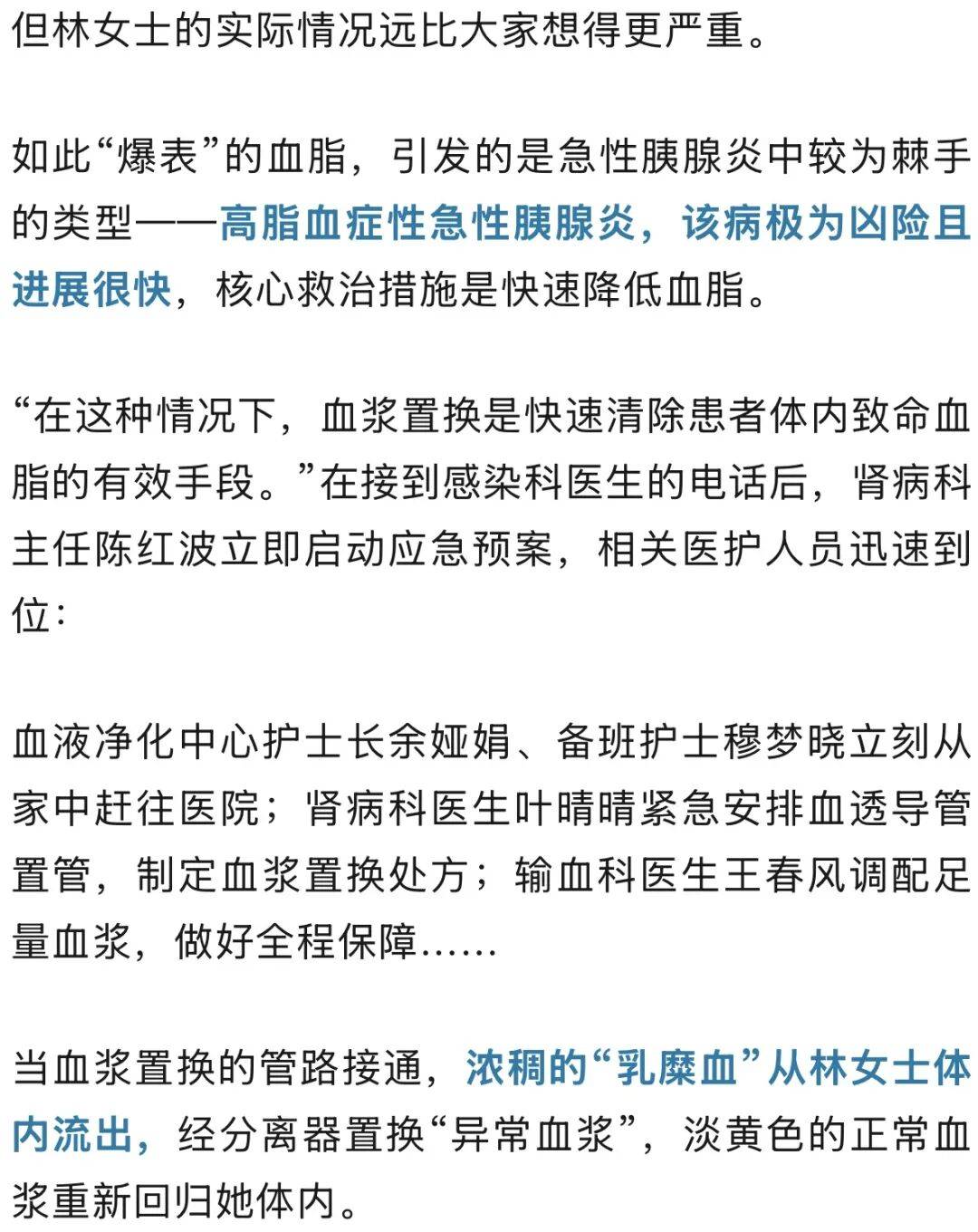 但林女士的实际情况远比大家想得更严重。

如此“爆表”的血脂，引发的是急性胰腺炎中较为棘手的类型——高脂血症性急性胰腺炎，该病极为凶险且进展很快，核心救治措施是快速降低血脂。

“在这种情况下，血浆置换是快速清除患者体内致命血脂的有效手段。”在接到感染科医生的电话后，肾病科主任陈红波立即启动应急预案，相关医护人员迅速到位：

血液净化中心护士长余娅娟、备班护士穆梦晓立刻从家中赶往医院；肾病科医生叶晴晴紧急安排血透导管置管，制定血浆置换处方；输血科医生王春风调配足量血浆，做好全程保障……

当血浆置换的管路接通，浓稠的“乳糜血”从林女士体内流出，经分离器置换“异常血浆”，淡黄色的正常血浆重新回归她体内。